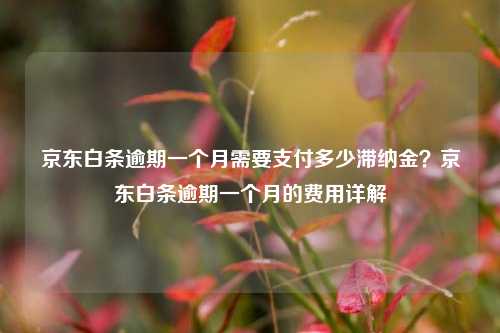 京东白条逾期一个月需要支付多少滞纳金？京东白条逾期一个月的费用详解